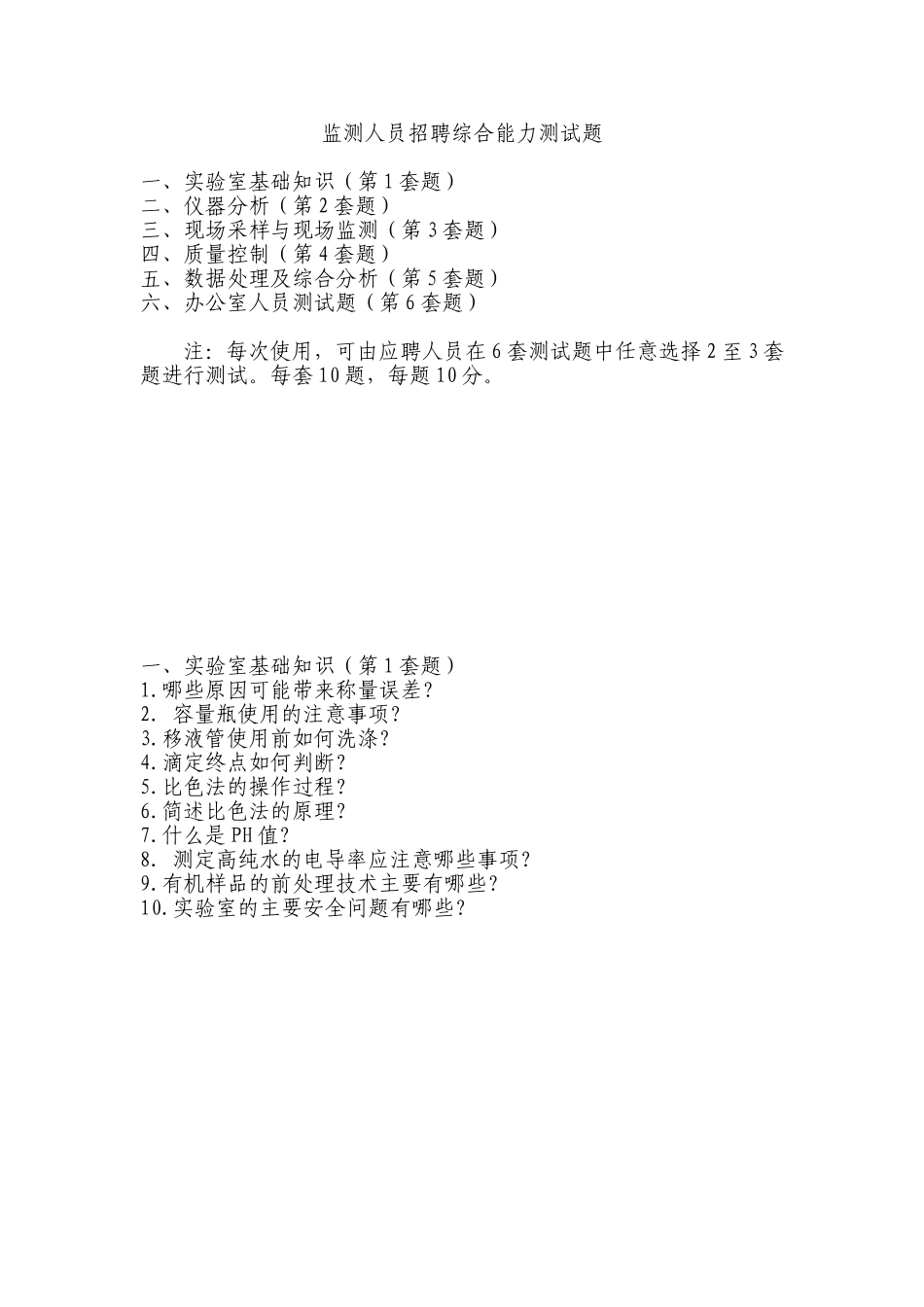 监测人员招聘综合能力测试题

一、实验室基础知识（第1套题）
二、仪器分析（第2套题）
三、现场采样与现场监测（第3套题）
四、质量控制（第4套题）
五、数据处理及综合分析（第5套题）
六、办公室人员测试题（第6套题）

注：每次使用，可由应聘人员在6套测试题中任意选择2至3套题进行测试。每套10题，每题10分。

一、实验室基础知识（第1套题）
1.哪些原因可能带来称量误差？
2. 容量瓶使用的注意事项？
3.移液管使用前如何洗涤？
4.滴定终点如何判断？
5.比色法的操作过程？
6.简述比色法的原理？
7.什么是PH值？
8. 测定高纯水的电导率应注意哪些事项？
9.有机样品的前处理技术主要有哪些？
10.实验室的主要安全问题有哪些？